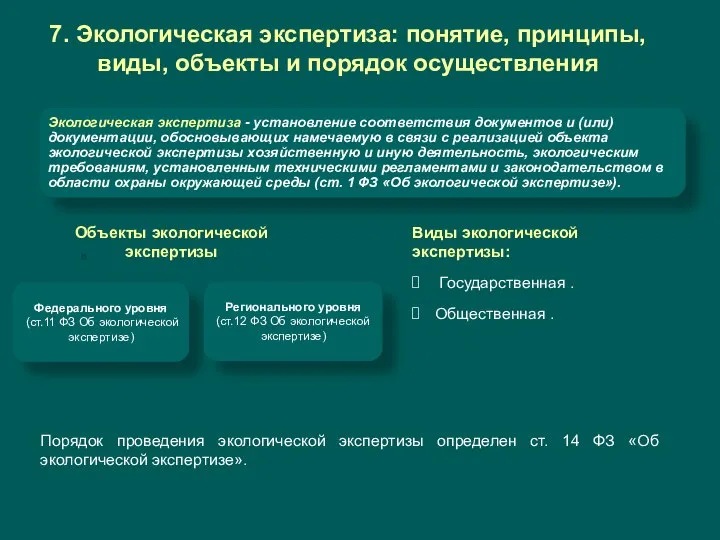 7. Экологическая экспертиза: понятие, принципы, виды, объекты и порядок осуществления

Экологическая экспертиза - установление соответствия документов и (или) документации, обосновывающих намечаемую в связи с реализацией объекта экологической экспертизы хозяйственную и иную деятельность, экологическим требованиям, установленным техническими регламентами и законодательством в области охраны окружающей среды (ст. 1 ФЗ «Об экологической экспертизе»).

Объекты экологической экспертизы

Федерального уровня (ст.11 ФЗ Об экологической экспертизе)

Регионального уровня (ст.12 ФЗ Об экологической экспертизе)

Виды экологической экспертизы:

Государственная .

Общественная .

Порядок проведения экологической экспертизы определен ст. 14 ФЗ «Об экологической экспертизе».